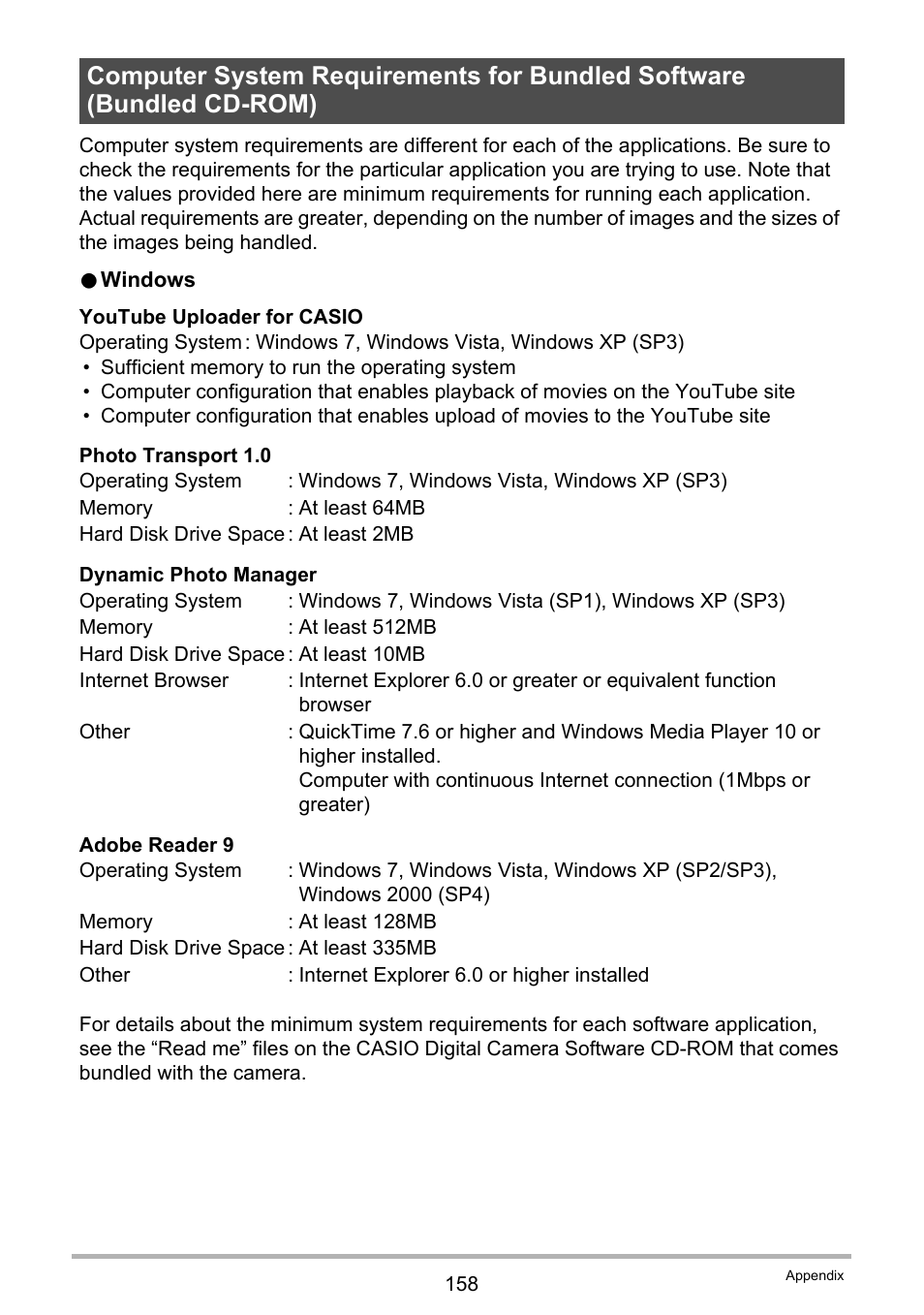 Computer System Requirements for Bundled Software (Bundled CD-ROM)

Computer system requirements are different for each of the applications. Be sure to check the requirements for the particular application you are trying to use. Note that the values provided here are minimum requirements for running each application. Actual requirements are greater, depending on the number of images and the sizes of the images being handled.

● Windows

YouTube Uploader for CASIO
Operating System : Windows 7, Windows Vista, Windows XP (SP3)
• Sufficient memory to run the operating system
• Computer configuration that enables playback of movies on the YouTube site
• Computer configuration that enables upload of movies to the YouTube site

Photo Transport 1.0
Operating System : Windows 7, Windows Vista, Windows XP (SP3)
Memory : At least 64MB
Hard Disk Drive Space : At least 2MB

Dynamic Photo Manager
Operating System : Windows 7, Windows Vista (SP1), Windows XP (SP3)
Memory : At least 512MB
Hard Disk Drive Space : At least 10MB
Internet Browser : Internet Explorer 6.0 or greater or equivalent function browser
Other : QuickTime 7.6 or higher and Windows Media Player 10 or higher installed.
Computer with continuous Internet connection (1Mbps or greater)

Adobe Reader 9
Operating System : Windows 7, Windows Vista, Windows XP (SP2/SP3), Windows 2000 (SP4)
Memory : At least 128MB
Hard Disk Drive Space : At least 335MB
Other : Internet Explorer 6.0 or higher installed

For details about the minimum system requirements for each software application, see the “Read me” files on the CASIO Digital Camera Software CD-ROM that comes bundled with the camera.

158

Appendix